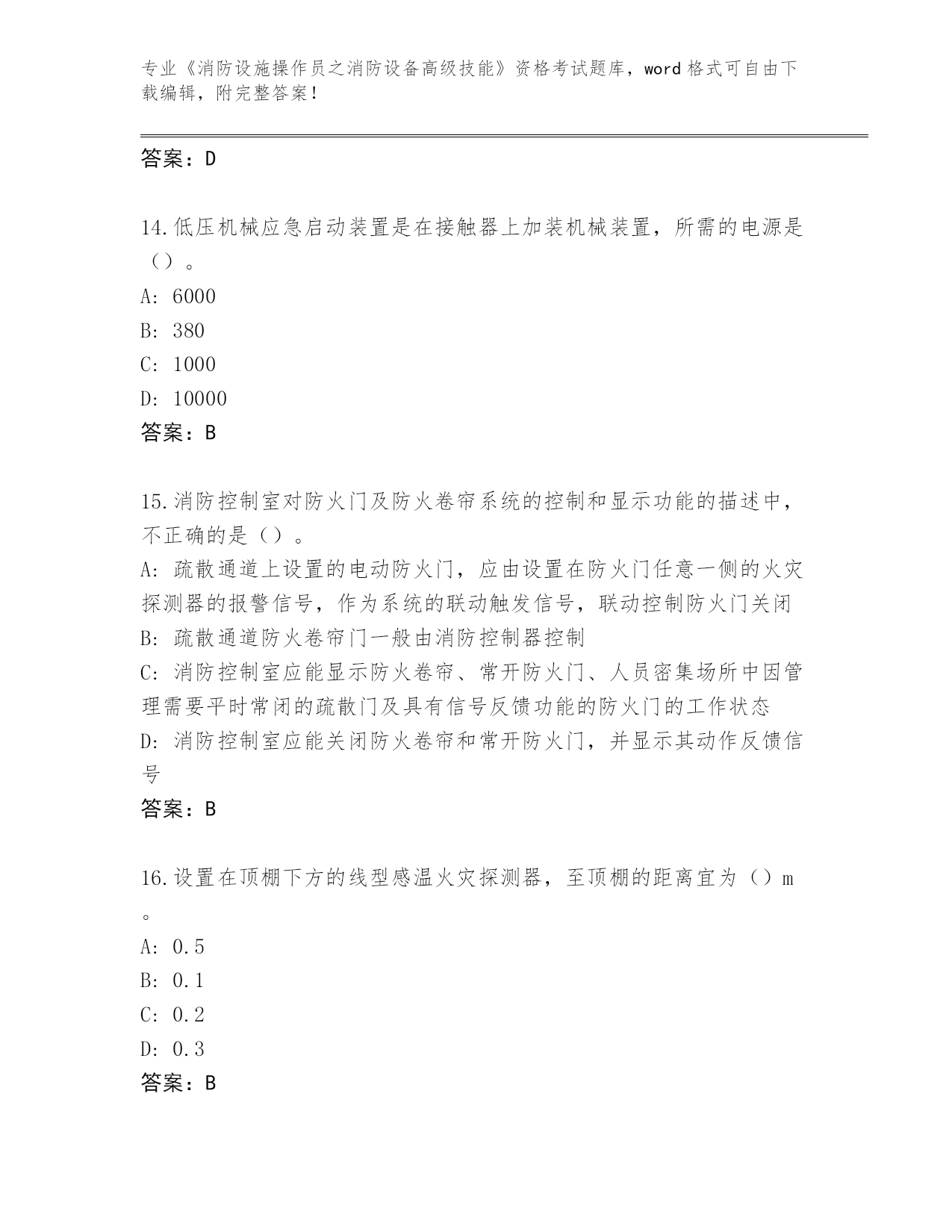 专业《消防设施操作员之消防设备高级技能》资格考试题库，word 格式可自由下载编辑，附完整答案！

答案：D

14.低压机械应急启动装置是在接触器上加装机械装置，所需的电源是（）。
A: 6000
B: 380
C: 1000
D: 10000
答案：B

15.消防控制室对防火门及防火卷帘系统的控制和显示功能的描述中，不正确的是（）。
A: 疏散通道上设置的电动防火门，应由设置在防火门任意一侧的火灾探测器的报警信号，作为系统的联动触发信号，联动控制防火门关闭
B: 疏散通道防火卷帘门一般由消防控制器控制
C: 消防控制室应能显示防火卷帘、常开防火门、人员密集场所中因管理需要平时常闭的疏散门及具有信号反馈功能的防火门的工作状态
D: 消防控制室应能关闭防火卷帘和常开防火门，并显示其动作反馈信号
答案：B

16.设置在顶棚下方的线型感温火灾探测器，至顶棚的距离宜为（）m。
A: 0.5
B: 0.1
C: 0.2
D: 0.3
答案：B